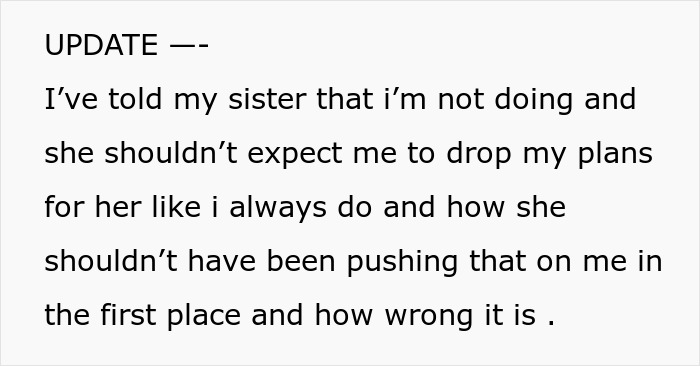 UPDATE —-
I’ve told my sister that i’m not doing and she shouldn’t expect me to drop my plans for her like i always do and how she shouldn’t have been pushing that on me in the first place and how wrong it is .